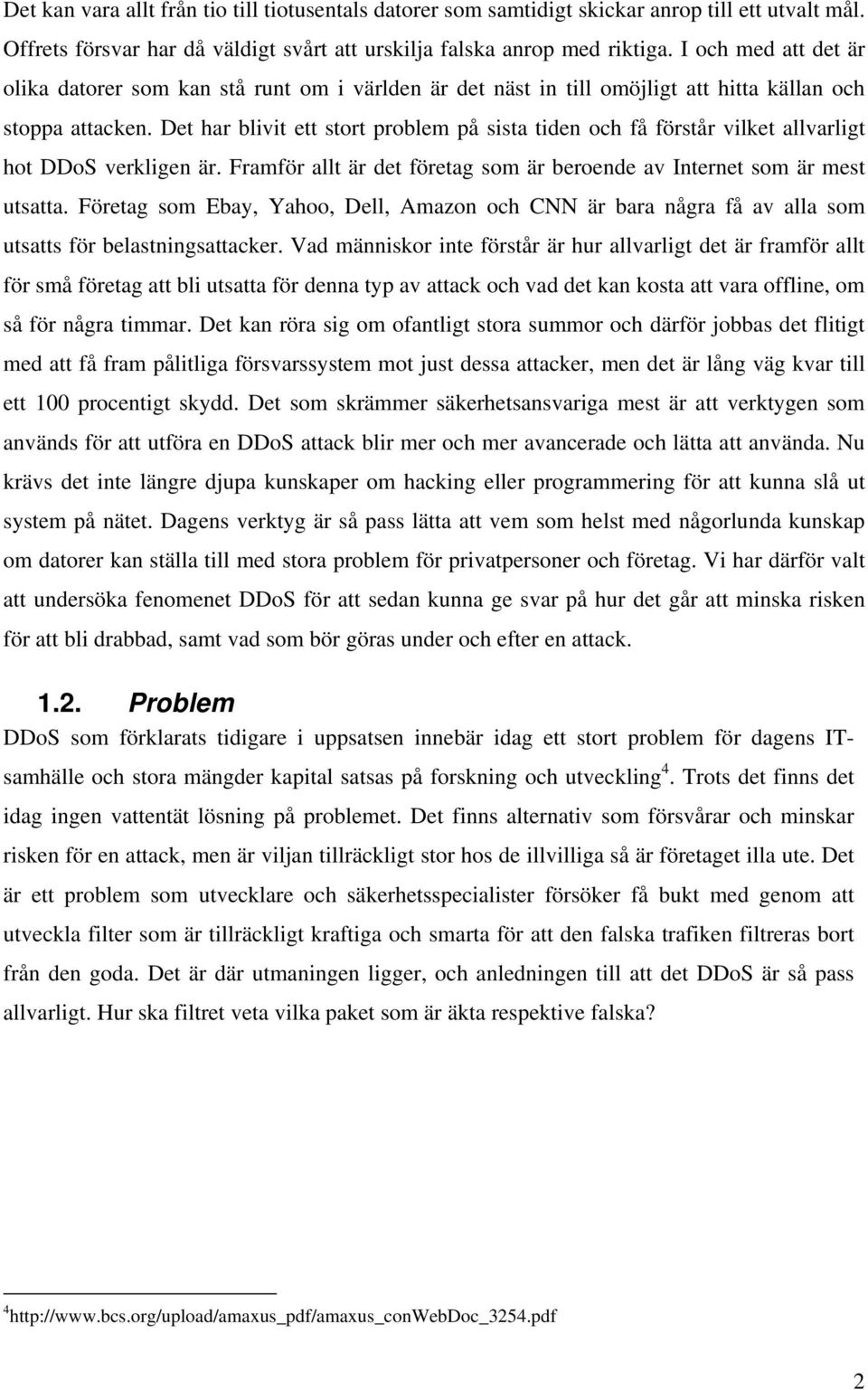 Det kan vara allt från tio till tiotusentals datorer som samtidigt skickar anrop till ett utvalt mål. Offrets försvar har då väldigt svårt att urskilja falska anrop med riktiga. I och med att det är olika datorer som kan stå runt om i världen är det näst in till omöjligt att hitta källan och stoppa attacken. Det har blivit ett stort problem på sista tiden och få förstår vilket allvarligt hot DDoS verkligen är. Framför allt är det företag som är beroende av Internet som är mest utsatta. Företag som Ebay, Yahoo, Dell, Amazon och CNN är bara några få av alla som utsatts för belastningsattacker. Vad människor inte förstår är hur allvarligt det är framför allt för små företag att bli utsatta för denna typ av attack och vad det kan kosta att vara offline, om så för några timmar. Det kan röra sig om ofantligt stora summor och därför jobbas det flitigt med att få fram pålitliga försvarssystem mot just dessa attacker, men det är lång väg kvar till ett 100 procentigt skydd. Det som skrämmer säkerhetsansvariga mest är att verktygen som används för att utföra en DDoS attack blir mer och mer avancerade och lätta att använda. Nu krävs det inte längre djupa kunskaper om hacking eller programmering för att kunna slå ut system på nätet. Dagens verktyg är så pass lätta att vem som helst med någorlunda kunskap om datorer kan ställa till med stora problem för privatpersoner och företag. Vi har därför valt att undersöka fenomenet DDoS för att sedan kunna ge svar på hur det går att minska risken för att bli drabbad, samt vad som bör göras under och efter en attack.

1.2. Problem

DDoS som förklarats tidigare i uppsatsen innebär idag ett stort problem för dagens IT-samhälle och stora mängder kapital satsas på forskning och utveckling$^4$. Trots det finns det idag ingen vattentät lösning på problemet. Det finns alternativ som försvårar och minskar risken för en attack, men är viljan tillräckligt stor hos de illvilliga så är företaget illa ute. Det är ett problem som utvecklare och säkerhetsspecialister försöker få bukt med genom att utveckla filter som är tillräckligt kraftiga och smarta för att den falska trafiken filtreras bort från den goda. Det är där utmaningen ligger, och anledningen till att det DDoS är så pass allvarligt. Hur ska filtret veta vilka paket som är äkta respektive falska?

$^4$http://www.bcs.org/upload/amaxus_pdf/amaxus_conWebDoc_3254.pdf

2